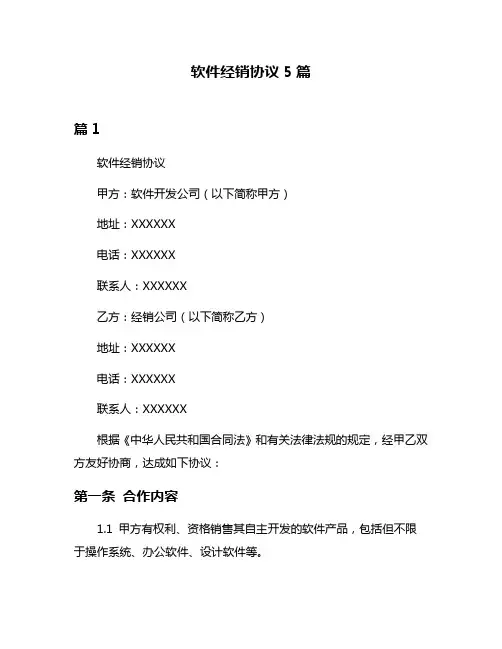 软件经销协议 5 篇

篇 1

软件经销协议

甲方：软件开发公司（以下简称甲方）

地址：XXXXXX

电话：XXXXXX

联系人：XXXXXX

乙方：经销公司（以下简称乙方）

地址：XXXXXX

电话：XXXXXX

联系人：XXXXXX

根据《中华人民共和国合同法》和有关法律法规的规定，经甲乙双方友好协商，达成如下协议：

第一条 合作内容

1.1 甲方有权利、资格销售其自主开发的软件产品，包括但不限于操作系统、办公软件、设计软件等。